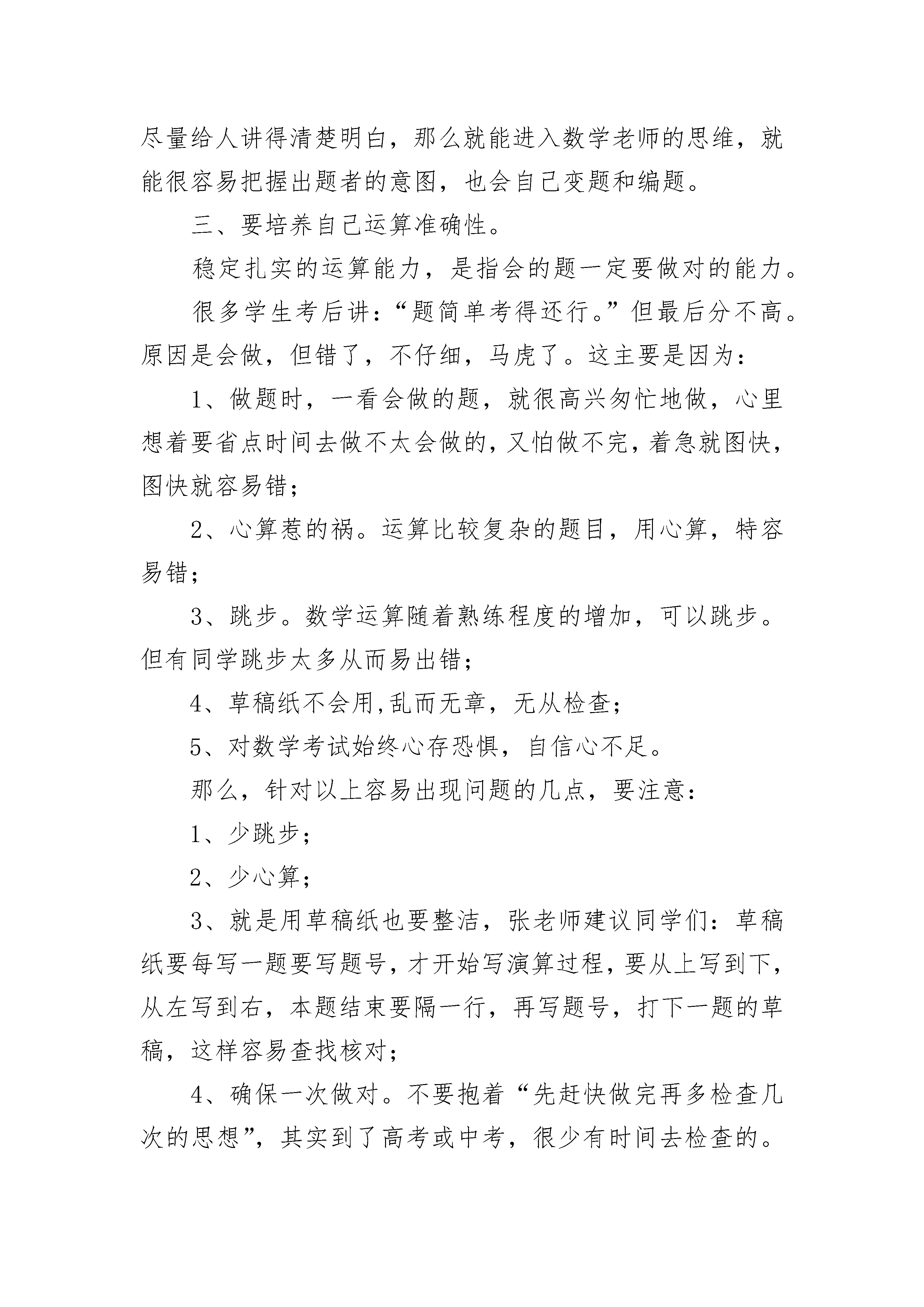 尽量给人讲得清楚明白，那么就能进入数学老师的思维，就能很容易把握出题者的意图，也会自己变题和编题。

三、要培养自己运算准确性。

稳定扎实的运算能力，是指会的题一定要做对的能力。

很多学生考后讲：“题简单考得还行。”但最后分不高。原因是会做，但错了，不仔细，马虎了。这主要是因为：

1、做题时，一看会做的题，就很高兴匆忙地做，心里想着要省点时间去做不太会做的，又怕做不完，着急就图快，图快就容易错；

2、心算惹的祸。运算比较复杂的题目，用心算，特容易错；

3、跳步。数学运算随着熟练程度的增加，可以跳步。但有同学跳步太多从而易出错；

4、草稿纸不会用,乱而无章，无从检查；

5、对数学考试始终心存恐惧，自信心不足。

那么，针对以上容易出现问题的几点，要注意：

1、少跳步；

2、少心算；

3、就是用草稿纸也要整洁，张老师建议同学们：草稿纸要每写一题要写题号，才开始写演算过程，要从上写到下，从左写到右，本题结束要隔一行，再写题号，打下一题的草稿，这样容易查找核对；

4、确保一次做对。不要抱着“先赶快做完再多检查几次的思想”，其实到了高考或中考，很少有时间去检查的。